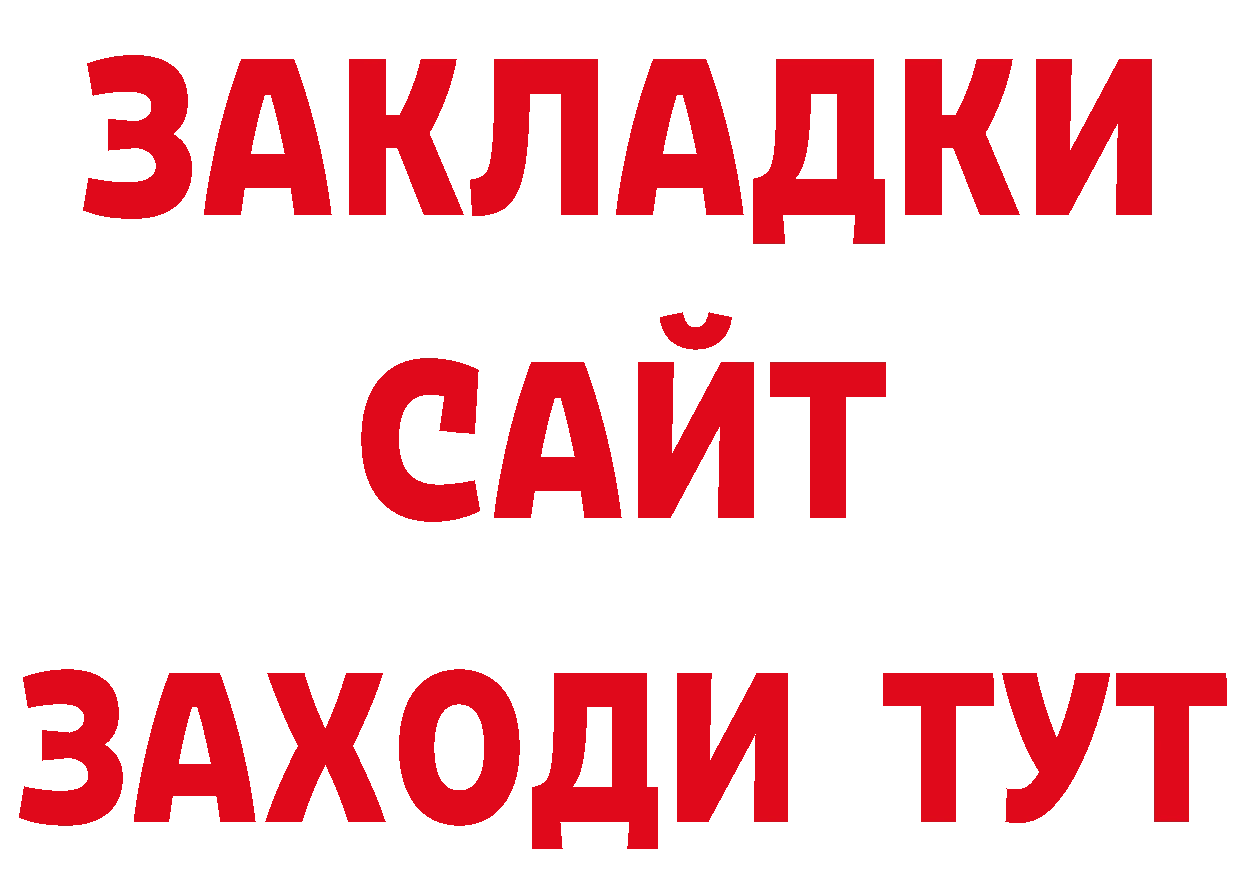 ЗАКЛАДКИ
САЙТ
ЗАХОДИ ТУТ